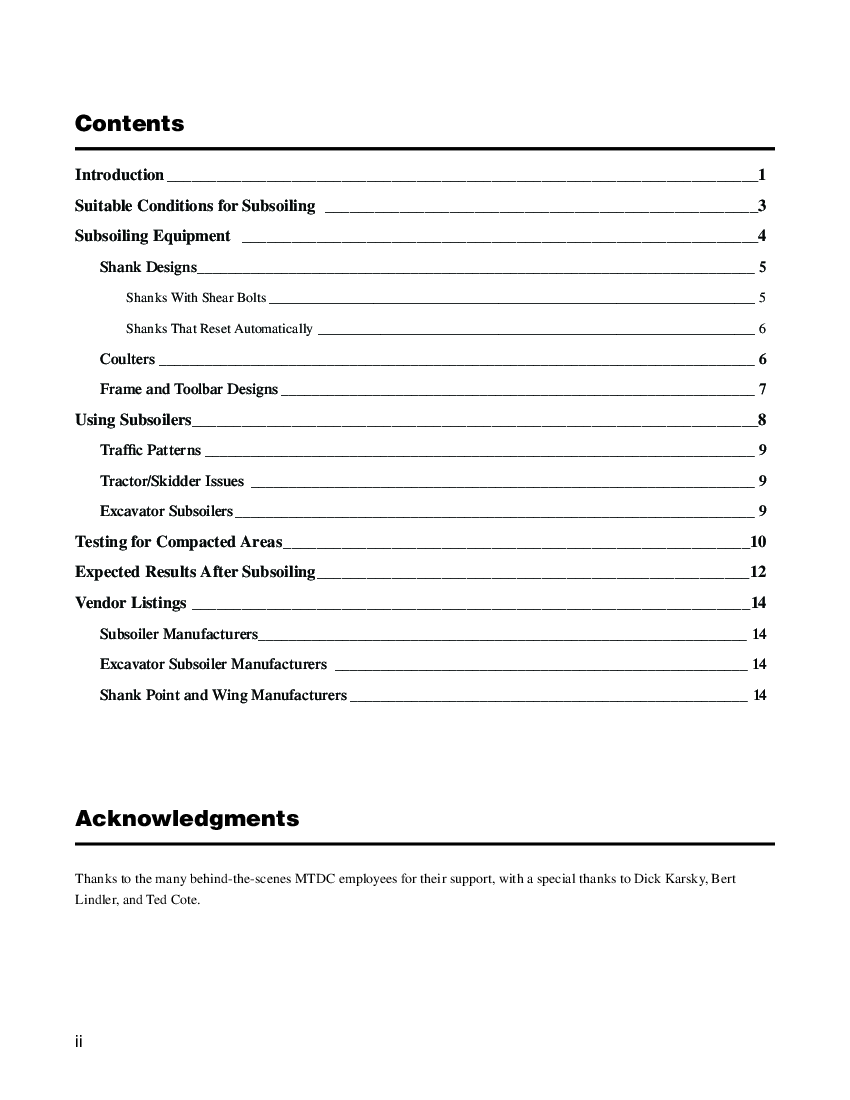 Contents

Introduction 1

Suitable Conditions for Subsoiling 3

Subsoiling Equipment 4

Shank Designs 5

Shanks With Shear Bolts 5

Shanks That Reset Automatically 6

Coulters 6

Frame and Toolbar Designs 7

Using Subsoilers 8

Traffic Patterns 9

Tractor/Skidder Issues 9

Excavator Subsoilers 9

Testing for Compacted Areas 10

Expected Results After Subsoiling 12

Vendor Listings 14

Subsoiler Manufacturers 14

Excavator Subsoiler Manufacturers 14

Shank Point and Wing Manufacturers 14

Acknowledgments

Thanks to the many behind-the-scenes MTDC employees for their support, with a special thanks to Dick Karsky, Bert Lindler, and Ted Cote.

ii